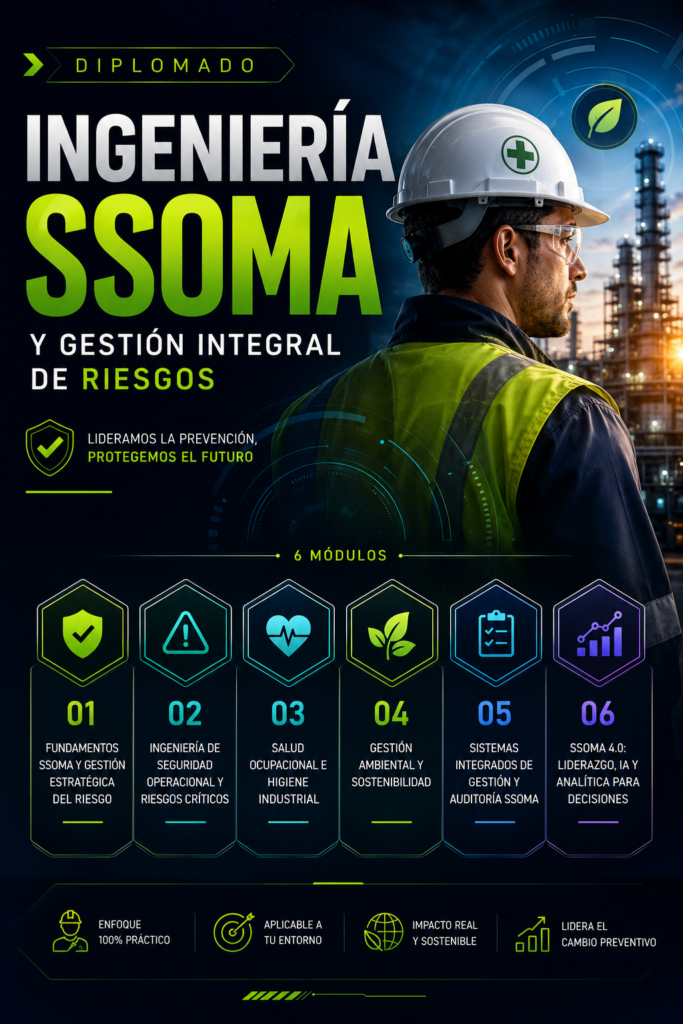 DIPLOMADO

INGENIERÍA SSOMA

Y GESTIÓN INTEGRAL DE RIESGOS

LIDERAMOS LA PREVENCIÓN, PROTEGEMOS EL FUTURO

6 MÓDULOS

01
FUNDAMENTOS SSOMA Y GESTIÓN ESTRATÉGICA DEL RIESGO

02
INGENIERÍA DE SEGURIDAD OPERACIONAL Y RIESGOS CRÍTICOS

03
SALUD OCUPACIONAL E HIGIENE INDUSTRIAL

04
GESTIÓN AMBIENTAL Y SOSTENIBILIDAD

05
SISTEMAS INTEGRADOS DE GESTIÓN Y AUDITORÍA SSOMA

06
SSOMA 4.0: LIDERAZGO, IA Y ANALÍTICA PARA DECISIONES

ENFOQUE 100% PRÁCTICO

APLICABLE A TU ENTORNO

IMPACTO REAL Y SOSTENIBLE

LIDERA EL CAMBIO PREVENTIVO